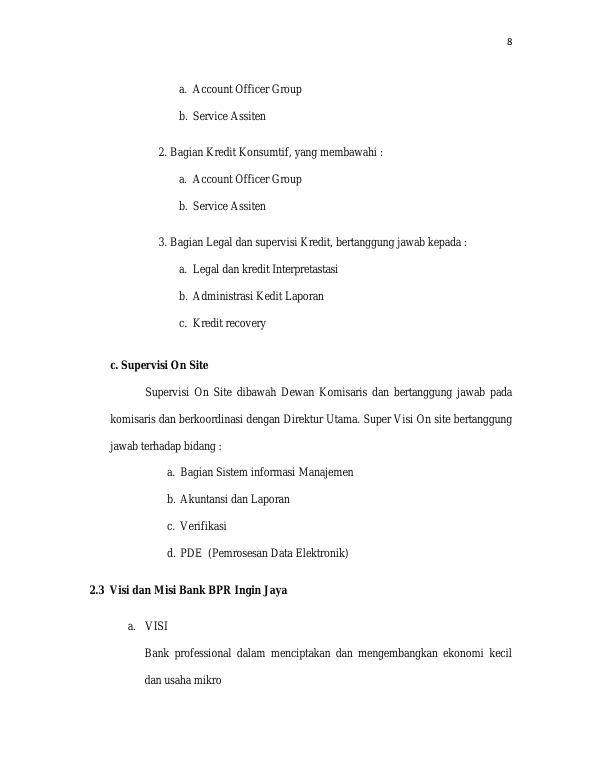 8

a. Account Officer Group

b. Service Assiten

2. Bagian Kredit Konsumtif, yang membawahi :

a. Account Officer Group

b. Service Assiten

3. Bagian Legal dan supervisi Kredit, bertanggung jawab kepada :

a. Legal dan kredit Interpretastasi

b. Administrasi Kedit Laporan

c. Kredit recovery

c. Supervisi On Site

Supervisi On Site dibawah Dewan Komisaris dan bertanggung jawab pada komisaris dan berkoordinasi dengan Direktur Utama. Super Visi On site bertanggung jawab terhadap bidang :

a. Bagian Sistem informasi Manajemen

b. Akuntansi dan Laporan

c. Verifikasi

d. PDE (Pemrosesan Data Elektronik)

2.3 Visi dan Misi Bank BPR Ingin Jaya

a. VISI

Bank professional dalam menciptakan dan mengembangkan ekonomi kecil dan usaha mikro